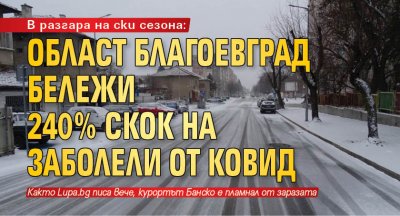 В разгара на ски сезона:

ОБЛАСТ БЛАГОЕВГРАД БЕЛЕЖИ 240% СКОК НА ЗАБОЛЕЛИ ОТ КОВИД

Както Lupa.bg писа вече, курортът Банско е пламнал от заразата